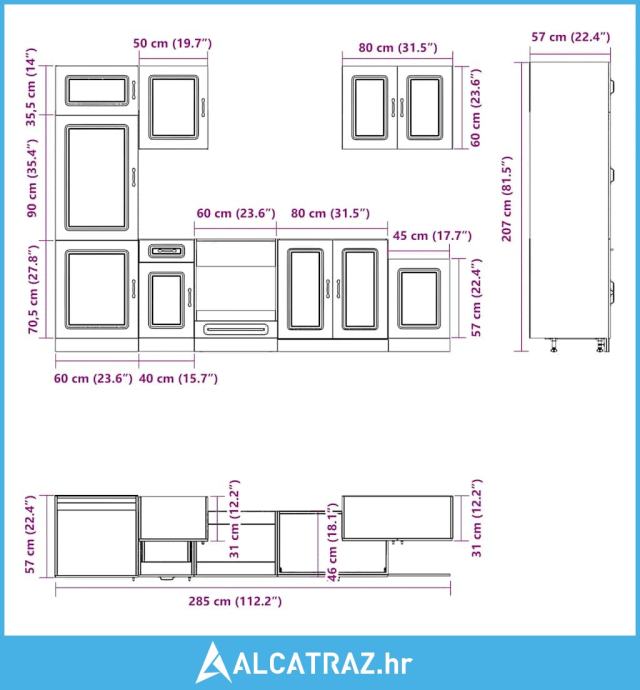 50 cm (19.7″)

80 cm (31.5″)

57 cm (22.4″)

35,5 cm (14″)

60 cm (23.6″)

90 cm (35.4″)

207 cm (81.5″)

60 cm (23.6″)

80 cm (31.5″)

45 cm (17.7″)

70,5 cm (27.8″)

57 cm (22.4″)

60 cm (23.6″)

40 cm (15.7″)

57 cm (22.4″)

31 cm (12.2″)

46 cm (18.1″)

31 cm (12.2″)

285 cm (112.2″)

ALCATRAZ.hr